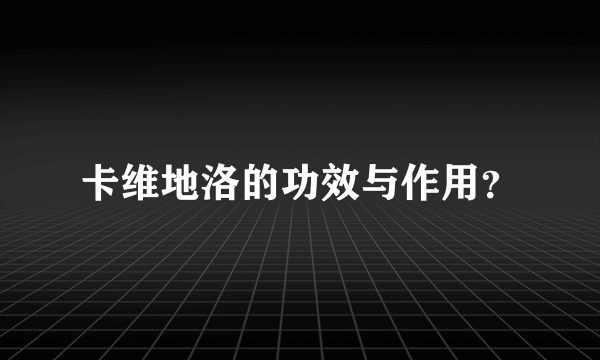 卡维地洛的功效与作用?